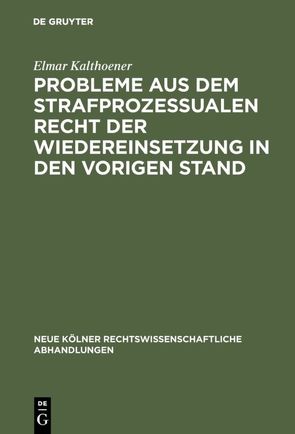 DE GRUYTER

Elmar Kalthoener

PROBLEME AUS DEM STRAFPROZESSUALEN RECHT DER WIEDEREINSETZUNG IN DEN VORIGEN STAND

NEUE KÖLNER RECHTSWISSENSCHAFTLICHE ABHANDLUNGEN

DE G